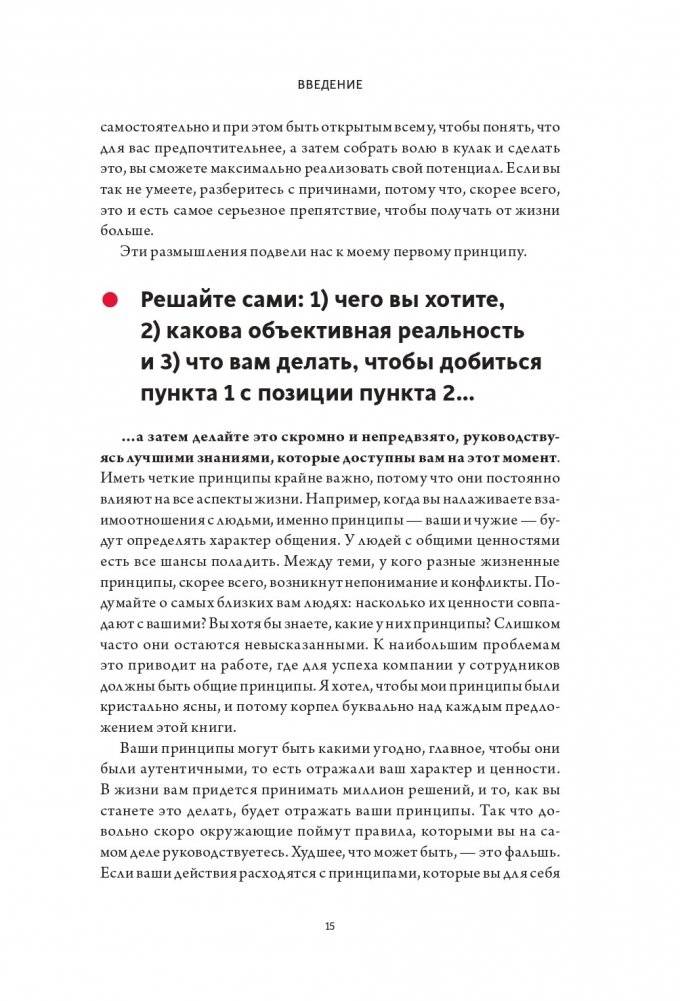 ВВЕДЕНИЕ

самостоятельно и при этом быть открытым всему, чтобы понять, что для вас предпочтительнее, а затем собрать волю в кулак и сделать это, вы сможете максимально реализовать свой потенциал. Если вы так не умеете, разберитесь с причинами, потому что, скорее всего, это и есть самое серьезное препятствие, чтобы получать от жизни больше.

Эти размышления подвели нас к моему первому принципу.

Решайте сами: 1) чего вы хотите, 2) какова объективная реальность и 3) что вам делать, чтобы добиться пункта 1 с позиции пункта 2...

...а затем делайте это скромно и непредвзято, руководствуясь лучшими знаниями, которые доступны вам на этот момент. Иметь четкие принципы крайне важно, потому что они постоянно влияют на все аспекты жизни. Например, когда вы налаживаете взаимоотношения с людьми, именно принципы — ваши и чужие — будут определять характер общения. У людей с общими ценностями есть все шансы поладить. Между теми, у кого разные жизненные принципы, скорее всего, возникнут непонимание и конфликты. Подумайте о самых близких вам людях: насколько их ценности совпадают с вашими? Вы хотя бы знаете, какие у них принципы? Слишком часто они остаются невысказанными. К наибольшим проблемам это приводит на работе, где для успеха компании у сотрудников должны быть общие принципы. Я хотел, чтобы мои принципы были кристально ясны, и потому корпел буквально над каждым предложением этой книги.

Ваши принципы могут быть какими угодно, главное, чтобы они были аутентичными, то есть отражали ваш характер и ценности. В жизни вам придется принимать миллион решений, и то, как вы станете это делать, будет отражать ваши принципы. Так что довольно скоро окружающие поймут правила, которыми вы на самом деле руководствуетесь. Худшее, что может быть, — это фальшь. Если ваши действия расходятся с принципами, которые вы для себя

15